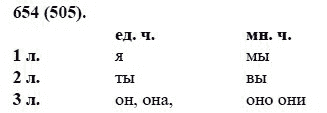 654 (505).

|  | ед. ч. | мн. ч. |
|---|---|---|
| 1 л. | я | мы |
| 2 л. | ты | вы |
| 3 л. | он, она, | оно они |